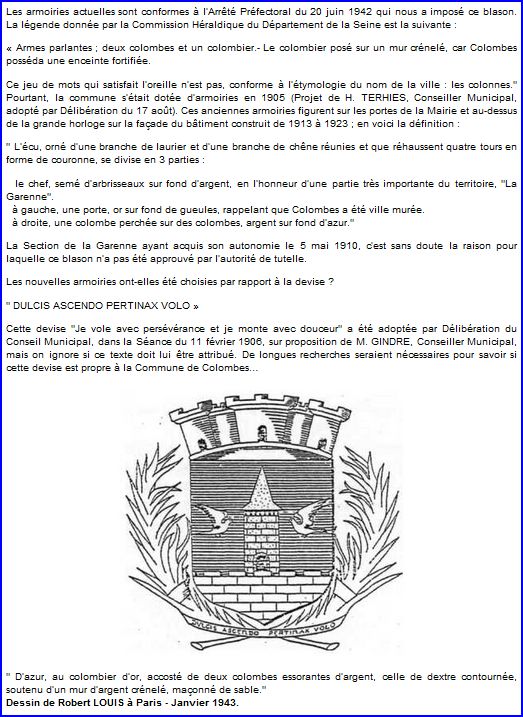 Les armoiries actuelles sont conformes à l'Arrêté Préfectoral du 20 juin 1942 qui nous a imposé ce blason. La légende donnée par la Commission Héraldique du Département de la Seine est la suivante :

« Armes parlantes ; deux colombes et un colombier.- Le colombier posé sur un mur crénelé, car Colombes posséda une enceinte fortifiée.

Ce jeu de mots qui satisfait l'oreille n'est pas, conforme à l'étymologie du nom de la ville : les colonnes." Pourtant, la commune s'était dotée d'armoiries en 1905 (Projet de H. TERHIES, Conseiller Municipal, adopté par Délibération du 17 août). Ces anciennes armoiries figurent sur les portes de la Mairie et au-dessus de la grande horloge sur la façade du bâtiment construit de 1913 à 1923 ; en voici la définition :

" L'écu, orné d'une branche de laurier et d'une branche de chêne réunies et que réhaussent quatre tours en forme de couronne, se divise en 3 parties :

le chef, semé d'arbrisseaux sur fond d'argent, en l'honneur d'une partie très importante du territoire, "La Garenne".
à gauche, une porte, or sur fond de gueules, rappelant que Colombes a été ville murée.
à droite, une colombe perchée sur des colombes, argent sur fond d'azur."

La Section de la Garenne ayant acquis son autonomie le 5 mai 1910, c'est sans doute la raison pour laquelle ce blason n'a pas été approuvé par l'autorité de tutelle.

Les nouvelles armoiries ont-elles été choisies par rapport à la devise ?

" DULCIS ASCENDO PERTINAX VOLO »

Cette devise "Je vole avec persévérance et je monte avec douceur" a été adoptée par Délibération du Conseil Municipal, dans la Séance du 11 février 1906, sur proposition de M. GINDRE, Conseiller Municipal, mais on ignore si ce texte doit lui être attribué. De longues recherches seraient nécessaires pour savoir si cette devise est propre à la Commune de Colombes...

DULCIS ASCENDO PERTINAX VOLO

" D'azur, au colombier d'or, accosté de deux colombes essorantes d'argent, celle de dextre contournée, soutenu d'un mur d'argent crénelé, maçonné de sable."
Dessin de Robert LOUIS à Paris - Janvier 1943.